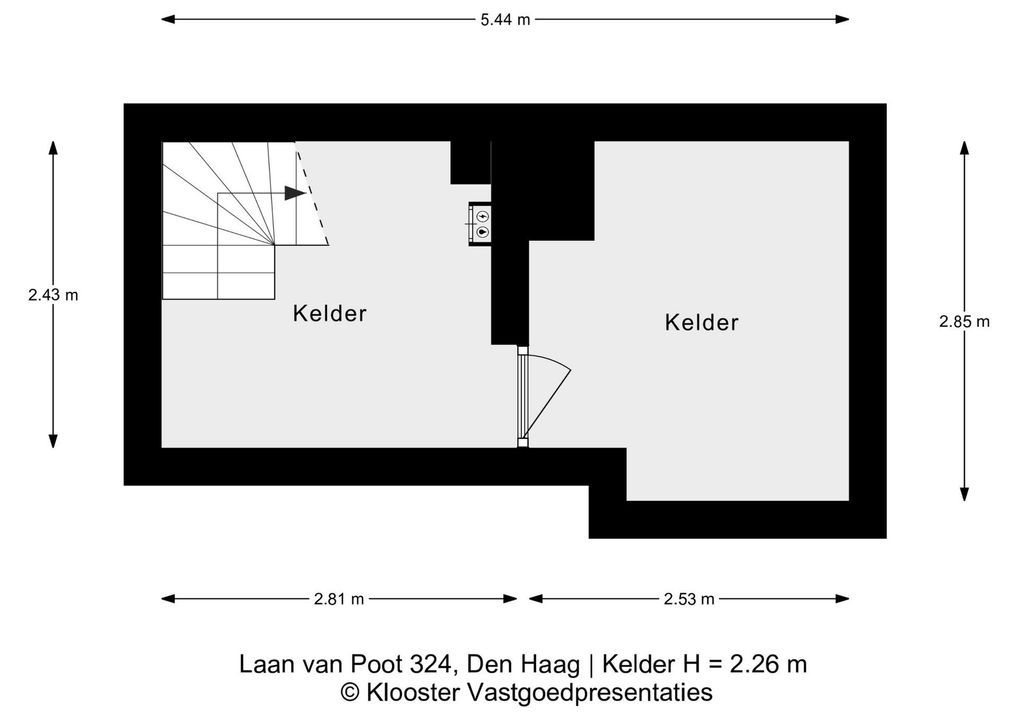 5.44 m

2.43 m

Kelder

Kelder

2.85 m

2.81 m

2.53 m

Laan van Poot 324, Den Haag | Kelder H = 2.26 m
© Klooster Vastgoedpresentaties